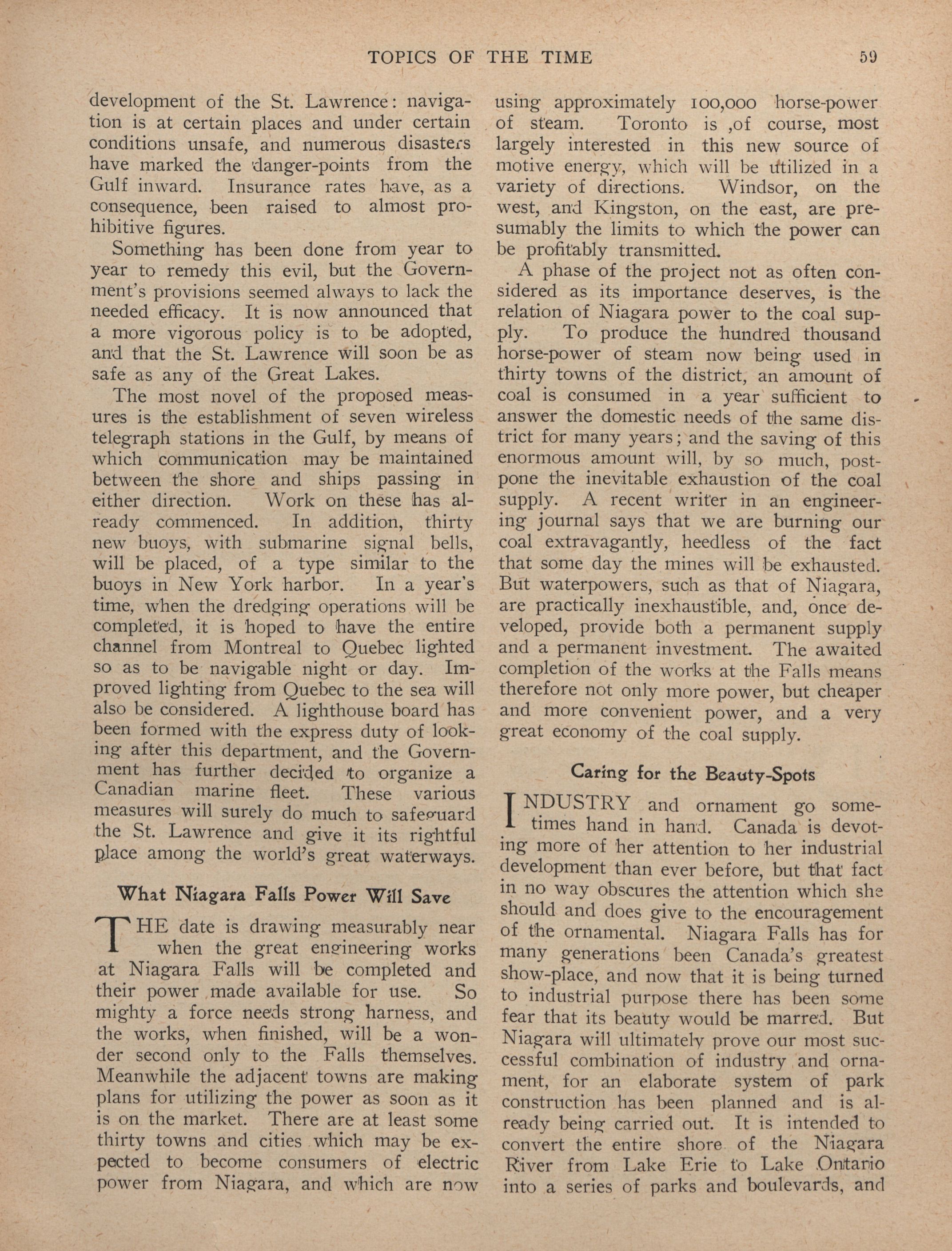 TOPICS OF THE TIME 59

development of the St. Lawrence: navigation is at certain places and under certain conditions unsafe, and numerous disasters have marked the danger-points from the Gulf inward. Insurance rates have, as a consequence, been raised to almost prohibitive figures.

Something has been done from year to year to remedy this evil, but the Government's provisions seemed always to lack the needed efficacy. It is now announced that a more vigorous policy is to be adopted, and that the St. Lawrence will soon be as safe as any of the Great Lakes.

The most novel of the proposed measures is the establishment of seven wireless telegraph stations in the Gulf, by means of which communication may be maintained between the shore and ships passing in either direction. Work on these has already commenced. In addition, thirty new buoys, with submarine signal bells, will be placed, of a type similar to the buoys in New York harbor. In a year's time, when the dredging operations will be completed, it is hoped to have the entire channel from Montreal to Quebec lighted so as to be navigable night or day. Improved lighting from Quebec to the sea will also be considered. A lighthouse board has been formed with the express duty of looking after this department, and the Government has further decided to organize a Canadian marine fleet. These various measures will surely do much to safeguard the St. Lawrence and give it its rightful place among the world's great waterways.

What Niagara Falls Power Will Save

THE date is drawing measurably near when the great engineering works at Niagara Falls will be completed and their power made available for use. So mighty a force needs strong harness, and the works, when finished, will be a wonder second only to the Falls themselves. Meanwhile the adjacent towns are making plans for utilizing the power as soon as it is on the market. There are at least some thirty towns and cities which may be expected to become consumers of electric power from Niagara, and which are now using approximately 100,000 horse-power of steam. Toronto is ,of course, most largely interested in this new source of motive energy, which will be utilized in a variety of directions. Windsor, on the west, and Kingston, on the east, are presumably the limits to which the power can be profitably transmitted.

A phase of the project not as often considered as its importance deserves, is the relation of Niagara power to the coal supply. To produce the hundred thousand horse-power of steam now being used in thirty towns of the district, an amount of coal is consumed in a year sufficient to answer the domestic needs of the same district for many years; and the saving of this enormous amount will, by so much, postpone the inevitable exhaustion of the coal supply. A recent writer in an engineering journal says that we are burning our coal extravagantly, heedless of the fact that some day the mines will be exhausted. But waterpowers, such as that of Niagara, are practically inexhaustible, and, once developed, provide both a permanent supply and a permanent investment. The awaited completion of the works at the Falls means therefore not only more power, but cheaper and more convenient power, and a very great economy of the coal supply.

Caring for the Beauty-Spots

INDUSTRY and ornament go sometimes hand in hand. Canada is devoting more of her attention to her industrial development than ever before, but that fact in no way obscures the attention which she should and does give to the encouragement of the ornamental. Niagara Falls has for many generations been Canada's greatest show-place, and now that it is being turned to industrial purpose there has been some fear that its beauty would be marred. But Niagara will ultimately prove our most successful combination of industry and ornament, for an elaborate system of park construction has been planned and is already being carried out. It is intended to convert the entire shore of the Niagara River from Lake Erie to Lake Ontario into a series of parks and boulevards, and